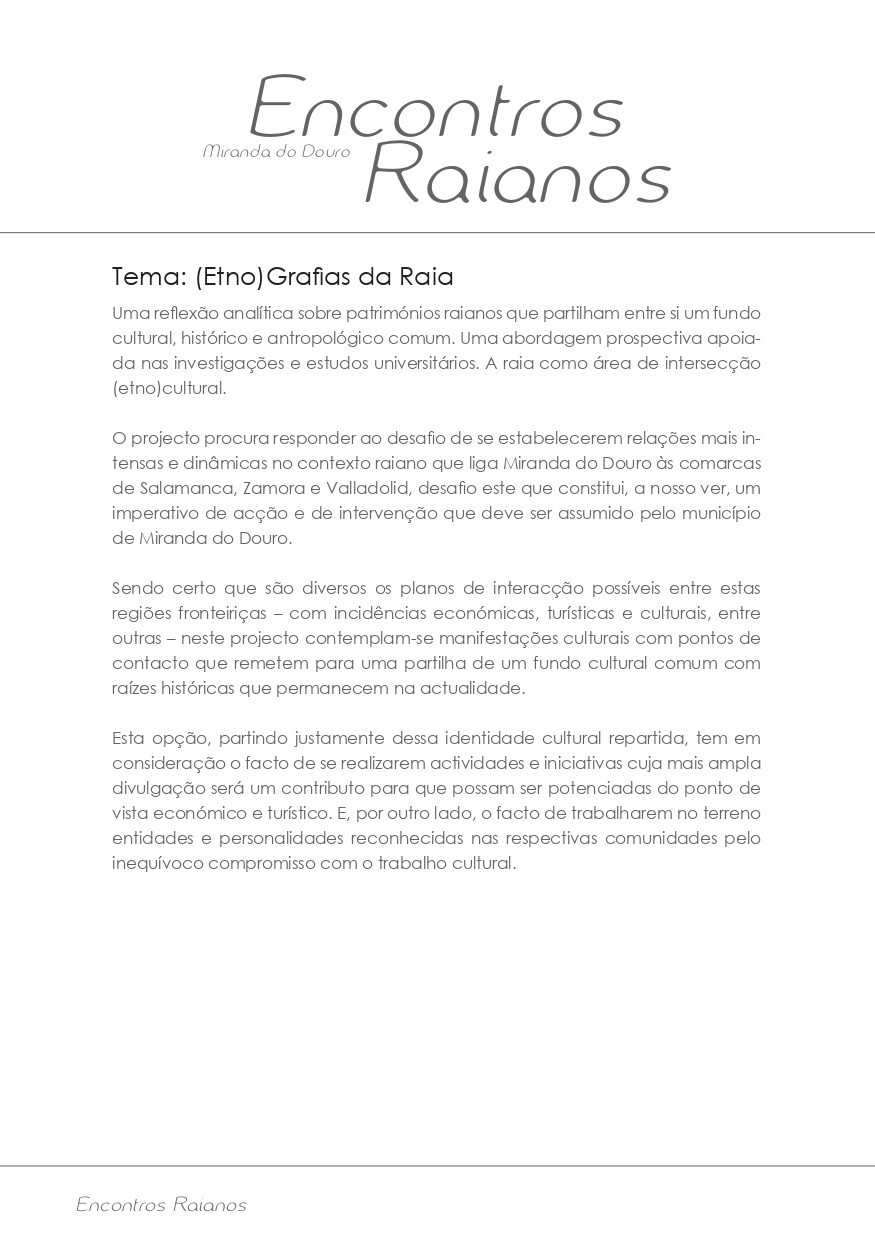 Encontros
Miranda do Douro
Raianos

Tema: (Etno)Grafias da Raia

Uma reflexão analítica sobre patrimónios raianos que partilham entre si um fundo cultural, histórico e antropológico comum. Uma abordagem prospectiva apoiada nas investigações e estudos universitários. A raia como área de intersecção (etno)cultural.

O projecto procura responder ao desafio de se estabelecerem relações mais intensas e dinâmicas no contexto raiano que liga Miranda do Douro às comarcas de Salamanca, Zamora e Valladolid, desafio este que constitui, a nosso ver, um imperativo de acção e de intervenção que deve ser assumido pelo município de Miranda do Douro.

Sendo certo que são diversos os planos de interacção possíveis entre estas regiões fronteiriças – com incidências económicas, turísticas e culturais, entre outras – neste projecto contemplam-se manifestações culturais com pontos de contacto que remetem para uma partilha de um fundo cultural comum com raízes históricas que permanecem na actualidade.

Esta opção, partindo justamente dessa identidade cultural repartida, tem em consideração o facto de se realizarem actividades e iniciativas cuja mais ampla divulgação será um contributo para que possam ser potenciadas do ponto de vista económico e turístico. E, por outro lado, o facto de trabalharem no terreno entidades e personalidades reconhecidas nas respectivas comunidades pelo inequívoco compromisso com o trabalho cultural.

Encontros Raianos